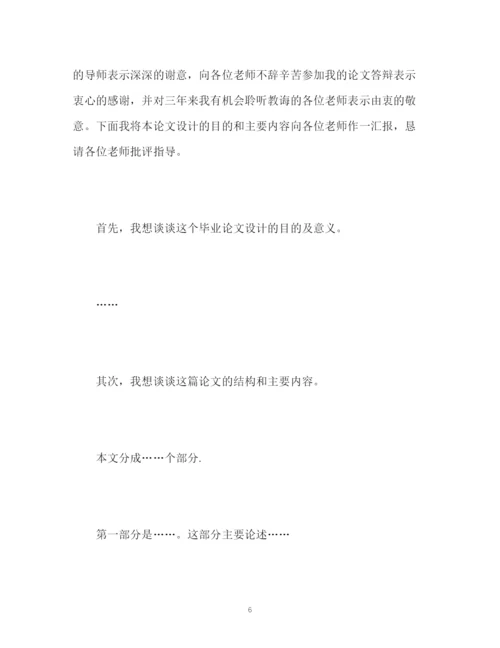 的导师表示深深的谢意，向各位老师不辞辛苦参加我的论文答辩表示衷心的感谢，并对三年来我有机会聆听教诲的各位老师表示由衷的敬意。下面我将本论文设计的目的和主要内容向各位老师作一汇报，恳请各位老师批评指导。

首先，我想谈谈这个毕业论文设计的目的及意义。

……

其次，我想谈谈这篇论文的结构和主要内容。

本文分成……个部分.

第一部分是……。这部分主要论述……

6